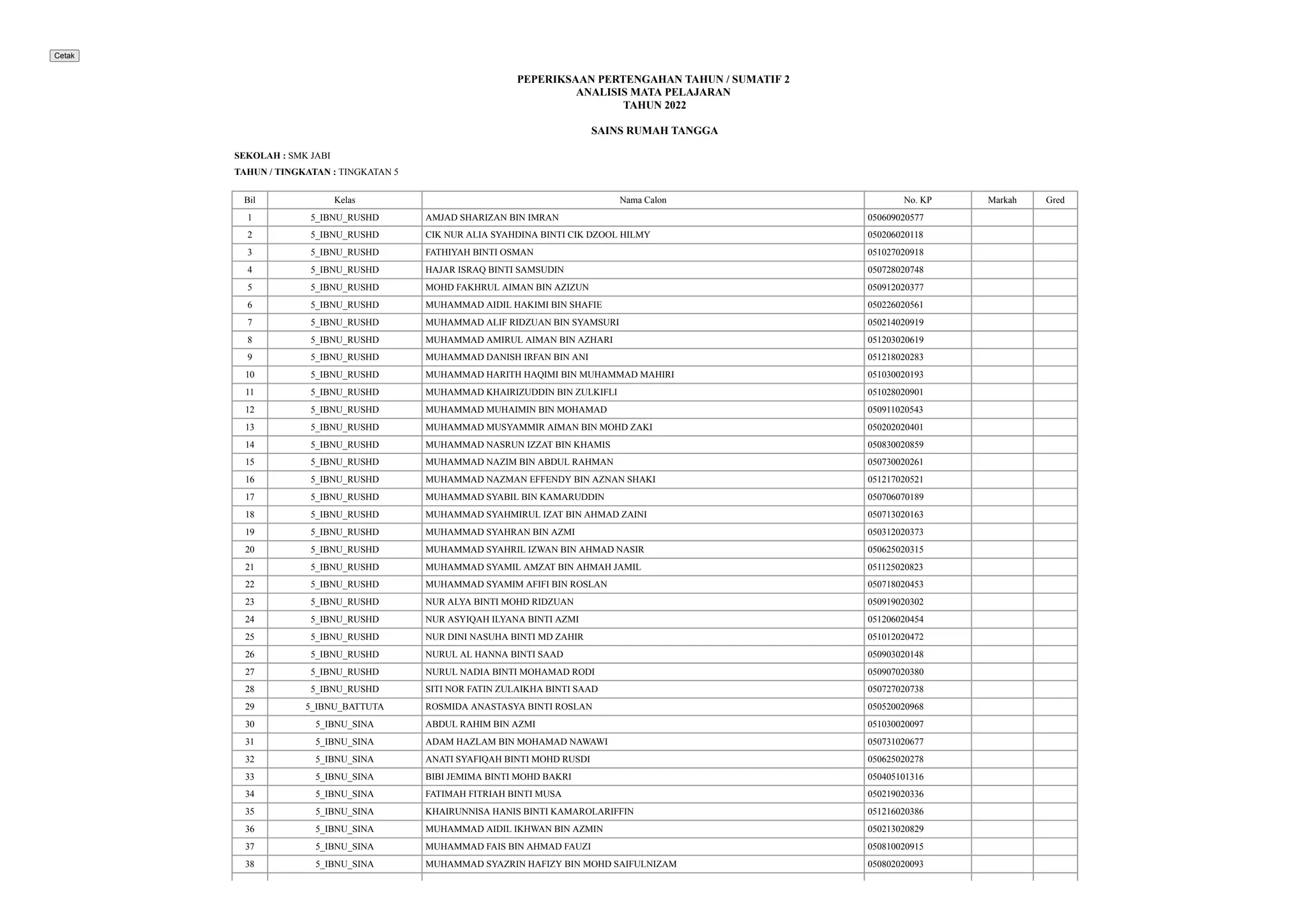 Cetak

PEPERIKSAAN PERTENGAHAN TAHUN / SUMATIF 2
ANALISIS MATA PELAJARAN
TAHUN 2022

SAINS RUMAH TANGGA

SEKOLAH : SMK JABI
TAHUN / TINGKATAN : TINGKATAN 5

| Bil | Kelas | Nama Calon | No. KP | Markah | Gred |
|---|---|---|---|---|---|
| 1 | 5_IBNU_RUSHD | AMJAD SHARIZAN BIN IMRAN | 050609020577 | | |
| 2 | 5_IBNU_RUSHD | CIK NUR ALIA SYAHDINA BINTI CIK DZOOL HILMY | 050206020118 | | |
| 3 | 5_IBNU_RUSHD | FATHIYAH BINTI OSMAN | 051027020918 | | |
| 4 | 5_IBNU_RUSHD | HAJAR ISRAQ BINTI SAMSUDIN | 050728020748 | | |
| 5 | 5_IBNU_RUSHD | MOHD FAKHRUL AIMAN BIN AZIZUN | 050912020377 | | |
| 6 | 5_IBNU_RUSHD | MUHAMMAD AIDIL HAKIMI BIN SHAFIE | 050226020561 | | |
| 7 | 5_IBNU_RUSHD | MUHAMMAD ALIF RIDZUAN BIN SYAMSURI | 050214020919 | | |
| 8 | 5_IBNU_RUSHD | MUHAMMAD AMIRUL AIMAN BIN AZHARI | 051203020619 | | |
| 9 | 5_IBNU_RUSHD | MUHAMMAD DANISH IRFAN BIN ANI | 051218020283 | | |
| 10 | 5_IBNU_RUSHD | MUHAMMAD HARITH HAQIMI BIN MUHAMMAD MAHIRI | 051030020193 | | |
| 11 | 5_IBNU_RUSHD | MUHAMMAD KHAIRIZUDDIN BIN ZULKIFLI | 051028020901 | | |
| 12 | 5_IBNU_RUSHD | MUHAMMAD MUHAIMIN BIN MOHAMAD | 050911020543 | | |
| 13 | 5_IBNU_RUSHD | MUHAMMAD MUSYAMMIR AIMAN BIN MOHD ZAKI | 050202020401 | | |
| 14 | 5_IBNU_RUSHD | MUHAMMAD NASRUN IZZAT BIN KHAMIS | 050830020859 | | |
| 15 | 5_IBNU_RUSHD | MUHAMMAD NAZIM BIN ABDUL RAHMAN | 050730020261 | | |
| 16 | 5_IBNU_RUSHD | MUHAMMAD NAZMAN EFFENDY BIN AZNAN SHAKI | 051217020521 | | |
| 17 | 5_IBNU_RUSHD | MUHAMMAD SYABIL BIN KAMARUDDIN | 050706070189 | | |
| 18 | 5_IBNU_RUSHD | MUHAMMAD SYAHMIRUL IZAT BIN AHMAD ZAINI | 050713020163 | | |
| 19 | 5_IBNU_RUSHD | MUHAMMAD SYAHRAN BIN AZMI | 050312020373 | | |
| 20 | 5_IBNU_RUSHD | MUHAMMAD SYAHRIL IZWAN BIN AHMAD NASIR | 050625020315 | | |
| 21 | 5_IBNU_RUSHD | MUHAMMAD SYAMIL AMZAT BIN AHMAH JAMIL | 051125020823 | | |
| 22 | 5_IBNU_RUSHD | MUHAMMAD SYAMIM AFIFI BIN ROSLAN | 050718020453 | | |
| 23 | 5_IBNU_RUSHD | NUR ALYA BINTI MOHD RIDZUAN | 050919020302 | | |
| 24 | 5_IBNU_RUSHD | NUR ASYIQAH ILYANA BINTI AZMI | 051206020454 | | |
| 25 | 5_IBNU_RUSHD | NUR DINI NASUHA BINTI MD ZAHIR | 051012020472 | | |
| 26 | 5_IBNU_RUSHD | NURUL AL HANNA BINTI SAAD | 050903020148 | | |
| 27 | 5_IBNU_RUSHD | NURUL NADIA BINTI MOHAMAD RODI | 050907020380 | | |
| 28 | 5_IBNU_RUSHD | SITI NOR FATIN ZULAIKHA BINTI SAAD | 050727020738 | | |
| 29 | 5_IBNU_BATTUTA | ROSMIDA ANASTASYA BINTI ROSLAN | 050520020968 | | |
| 30 | 5_IBNU_SINA | ABDUL RAHIM BIN AZMI | 051030020097 | | |
| 31 | 5_IBNU_SINA | ADAM HAZLAM BIN MOHAMAD NAWAWI | 050731020677 | | |
| 32 | 5_IBNU_SINA | ANATI SYAFIQAH BINTI MOHD RUSDI | 050625020278 | | |
| 33 | 5_IBNU_SINA | BIBI JEMIMA BINTI MOHD BAKRI | 050405101316 | | |
| 34 | 5_IBNU_SINA | FATIMAH FITRIAH BINTI MUSA | 050219020336 | | |
| 35 | 5_IBNU_SINA | KHAIRUNNISA HANIS BINTI KAMAROLARIFFIN | 051216020386 | | |
| 36 | 5_IBNU_SINA | MUHAMMAD AIDIL IKHWAN BIN AZMIN | 050213020829 | | |
| 37 | 5_IBNU_SINA | MUHAMMAD FAIS BIN AHMAD FAUZI | 050810020915 | | |
| 38 | 5_IBNU_SINA | MUHAMMAD SYAZRIN HAFIZY BIN MOHD SAIFULNIZAM | 050802020093 | | |